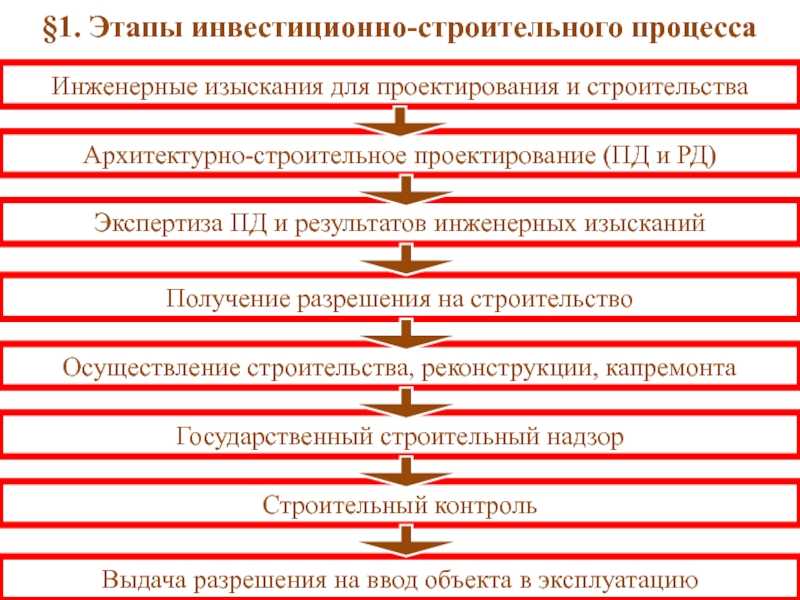 §1. Этапы инвестиционно-строительного процесса

Инженерные изыскания для проектирования и строительства

Архитектурно-строительное проектирование (ПД и РД)

Экспертиза ПД и результатов инженерных изысканий

Получение разрешения на строительство

Осуществление строительства, реконструкции, капремонта

Государственный строительный надзор

Строительный контроль

Выдача разрешения на ввод объекта в эксплуатацию